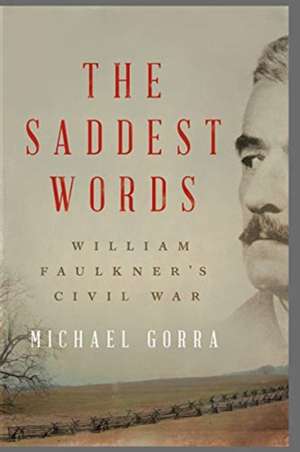 THE SADDEST WORDS

WILLIAM FAULKNER'S CIVIL WAR

MICHAEL GORRA